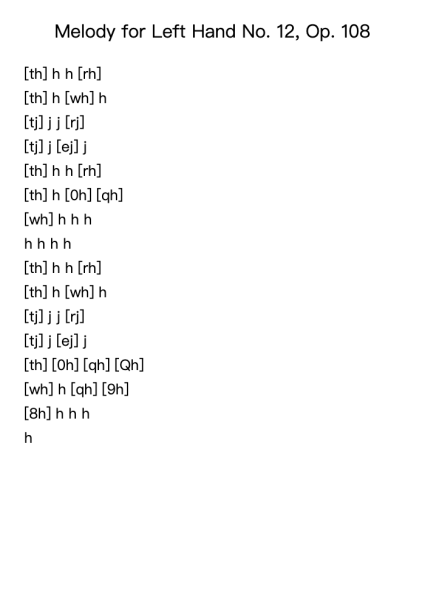 Melody for Left Hand No. 12, Op. 108

[th] h h [rh]
[th] h [wh] h
[tj] j j [rj]
[tj] j [ej] j
[th] h h [rh]
[th] h [0h] [qh]
[wh] h h h
h h h h
[th] h h [rh]
[th] h [wh] h
[tj] j j [rj]
[tj] j [ej] j
[th] [0h] [qh] [Qh]
[wh] h [qh] [9h]
[8h] h h h
h